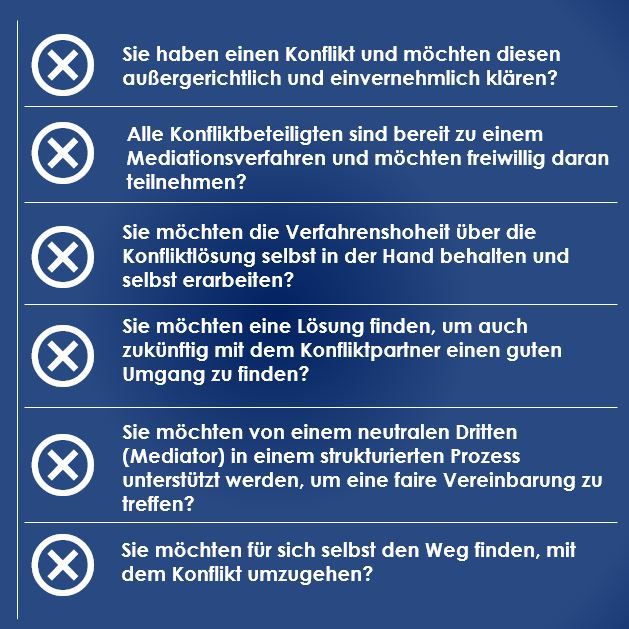 Sie haben einen Konflikt und möchten diesen außergerichtlich und einvernehmlich klären?

Alle Konfliktbeteiligten sind bereit zu einem Mediationsverfahren und möchten freiwillig daran teilnehmen?

Sie möchten die Verfahrenshoheit über die Konfliktlösung selbst in der Hand behalten und selbst erarbeiten?

Sie möchten eine Lösung finden, um auch zukünftig mit dem Konfliktpartner einen guten Umgang zu finden?

Sie möchten von einem neutralen Dritten (Mediator) in einem strukturierten Prozess unterstützt werden, um eine faire Vereinbarung zu treffen?

Sie möchten für sich selbst den Weg finden, mit dem Konflikt umzugehen?